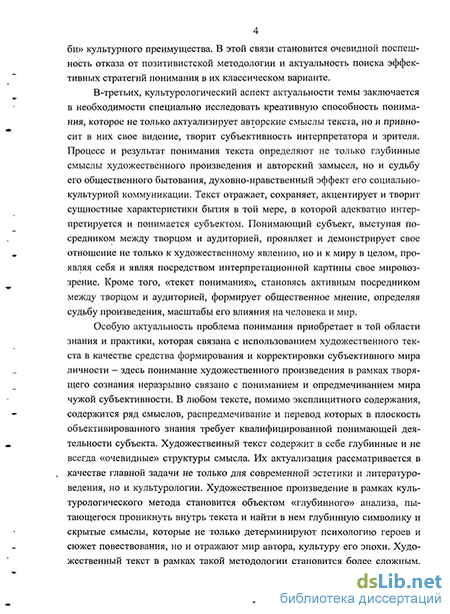 4

би» культурного преимущества. В этой связи становится очевидной поспешность отказа от позитивистской методологии и актуальность поиска эффективных стратегий понимания в их классическом варианте.

В-третьих, культурологический аспект актуальности темы заключается в необходимости специально исследовать креативную способность понимания, которое не только актуализирует авторские смыслы текста, но и привносит в них свое видение, творит субъективность интерпретатора и зрителя. Процесс и результат понимания текста определяют не только глубинные смыслы художественного произведения и авторский замысел, но и судьбу его общественного бытования, духовно-нравственный эффект его социально-культурной коммуникации. Текст отражает, сохраняет, акцентирует и творит сущностные характеристики бытия в той мере, в которой адекватно интерпретируется и понимается субъектом. Понимающий субъект, выступая посредником между творцом и аудиторией, проявляет и демонстрирует свое отношение не только к художественному явлению, но и к миру в целом, проявляя себя и являя посредством интерпретационной картины свое мировоззрение. Кроме того, «текст понимания», становясь активным посредником между творцом и аудиторией, формирует общественное мнение, определяя судьбу произведения, масштабы его влияния на человека и мир.

Особую актуальность проблема понимания приобретает в той области знания и практики, которая связана с использованием художественного текста в качестве средства формирования и корректировки субъективного мира личности – здесь понимание художественного произведения в рамках творящего сознания неразрывно связано с пониманием и опредмечиванием мира чужой субъективности. В любом тексте, помимо эксплицитного содержания, содержится ряд смыслов, распредмечивание и перевод которых в плоскость объективированного знания требует квалифицированной понимающей деятельности субъекта. Художественный текст содержит в себе глубинные и не всегда «очевидные» структуры смысла. Их актуализация рассматривается в качестве главной задачи не только для современной эстетики и литературоведения, но и культурологии. Художественное произведение в рамках культурологического метода становится объектом «глубинного» анализа, пытающегося проникнуть внутрь текста и найти в нем глубинную символику и скрытые смыслы, которые не только детерминируют психологию героев и сюжет повествования, но и отражают мир автора, культуру его эпохи. Художественный текст в рамках такой методологии становится более сложным.

dsLib.net
библиотека диссертаций